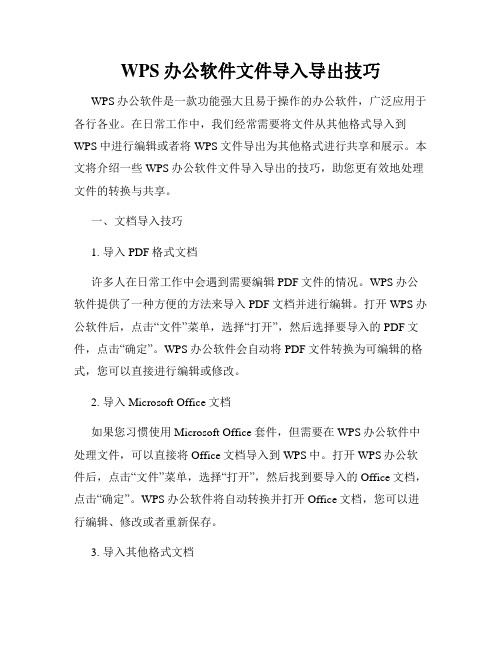 WPS 办公软件文件导入导出技巧

WPS 办公软件是一款功能强大且易于操作的办公软件，广泛应用于各行各业。在日常工作中，我们经常需要将文件从其他格式导入到 WPS 中进行编辑或者将 WPS 文件导出为其他格式进行共享和展示。本文将介绍一些 WPS 办公软件文件导入导出的技巧，助您更有效地处理文件的转换与共享。

一、文档导入技巧

1. 导入 PDF 格式文档

许多人在日常工作中会遇到需要编辑 PDF 文件的情况。WPS 办公软件提供了一种方便的方法来导入 PDF 文档并进行编辑。打开 WPS 办公软件后，点击“文件”菜单，选择“打开”，然后选择要导入的 PDF 文件，点击“确定”。WPS 办公软件会自动将 PDF 文件转换为可编辑的格式，您可以直接进行编辑或修改。

2. 导入 Microsoft Office 文档

如果您习惯使用 Microsoft Office 套件，但需要在 WPS 办公软件中处理文件，可以直接将 Office 文档导入到 WPS 中。打开 WPS 办公软件后，点击“文件”菜单，选择“打开”，然后找到要导入的 Office 文档，点击“确定”。WPS 办公软件将自动转换并打开 Office 文档，您可以进行编辑、修改或者重新保存。

3. 导入其他格式文档